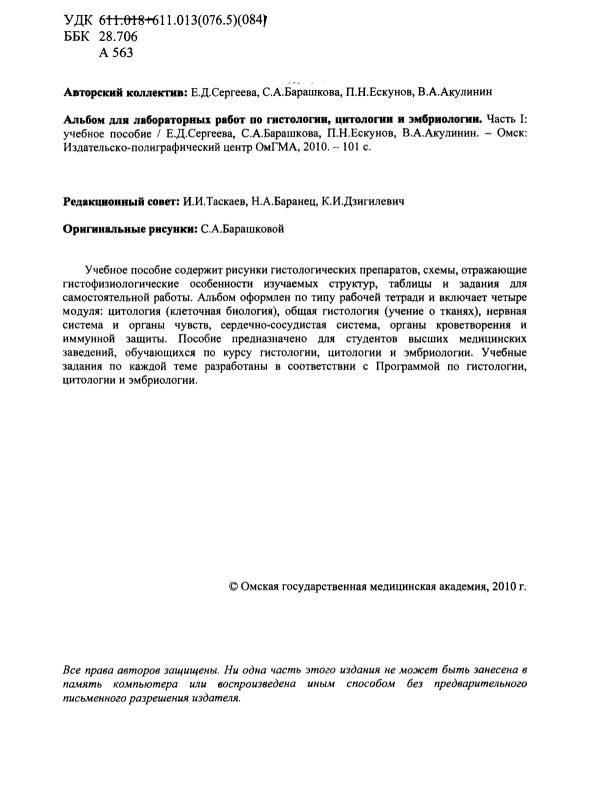 УДК 611.018+611.013(076.5)(084)
ББК 28.706
А 563

Авторский коллектив: Е.Д.Сергеева, С.А.Барашкова, П.Н.Ескунов, В.А.Акулинин

Альбом для лабораторных работ по гистологии, цитологии и эмбриологии. Часть I: учебное пособие / Е.Д.Сергеева, С.А.Барашкова, П.Н.Ескунов, В.А.Акулинин. – Омск: Издательско-полиграфический центр ОмГМА, 2010. – 101 с.

Редакционный совет: И.И.Таскаев, Н.А.Баранец, К.И.Дзигилевич

Оригинальные рисунки: С.А.Барашковой

Учебное пособие содержит рисунки гистологических препаратов, схемы, отражающие гистофизиологические особенности изучаемых структур, таблицы и задания для самостоятельной работы. Альбом оформлен по типу рабочей тетради и включает четыре модуля: цитология (клеточная биология), общая гистология (учение о тканях), нервная система и органы чувств, сердечно-сосудистая система, органы кроветворения и иммунной защиты. Пособие предназначено для студентов высших медицинских заведений, обучающихся по курсу гистологии, цитологии и эмбриологии. Учебные задания по каждой теме разработаны в соответствии с Программой по гистологии, цитологии и эмбриологии.

© Омская государственная медицинская академия, 2010 г.

Все права авторов защищены. Ни одна часть этого издания не может быть занесена в память компьютера или воспроизведена иным способом без предварительного письменного разрешения издателя.